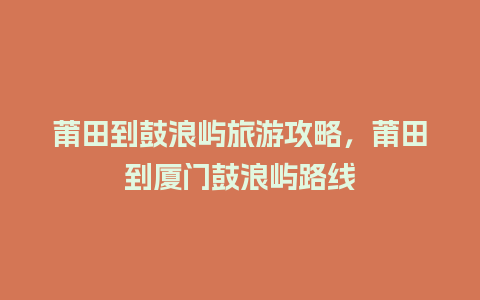 莆田到鼓浪屿旅游攻略，莆田到厦门鼓浪屿路线